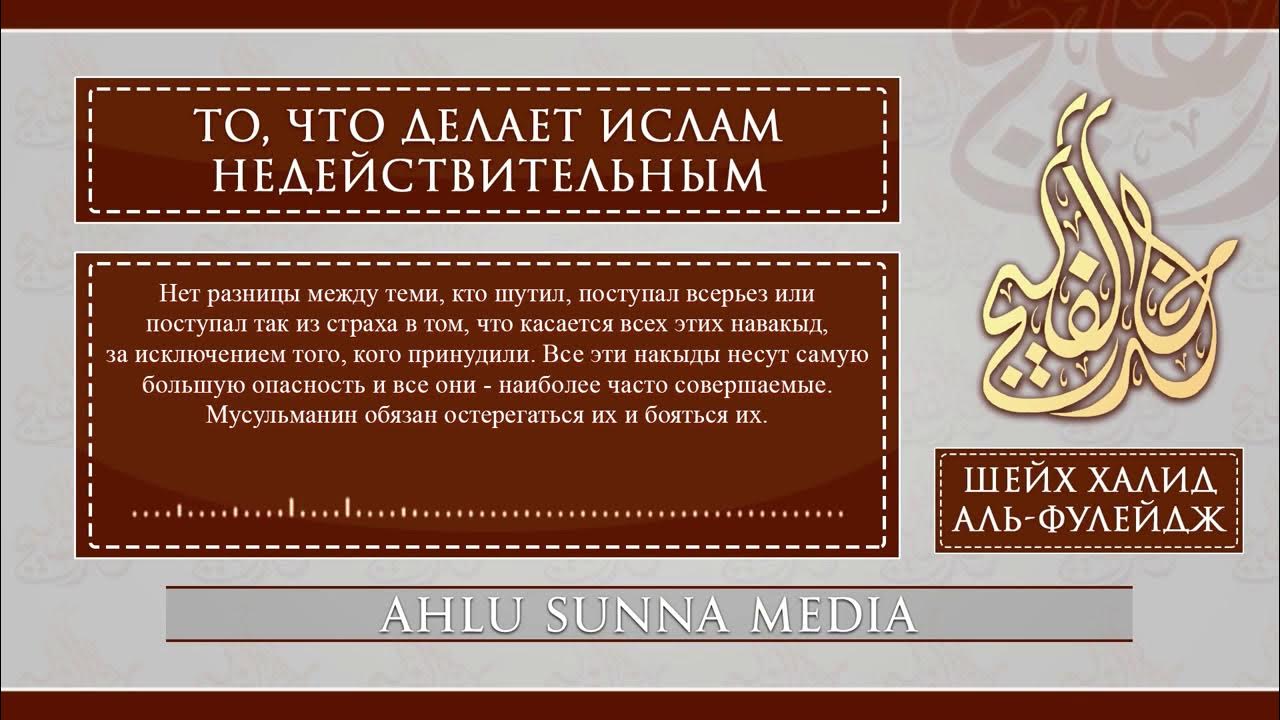 ТО, ЧТО ДЕЛАЕТ ИСЛАМ НЕДЕЙСТВИТЕЛЬНЫМ

Нет разницы между теми, кто шутил, поступал всерьез или поступал так из страха в том, что касается всех этих навакыд, за исключением того, кого принудили. Все эти накыды несут самую большую опасность и все они - наиболее часто совершаемые. Мусульманин обязан остерегаться их и бояться их.

خالد الفليج

ШЕЙХ ХАЛИД АЛЬ-ФУЛЕЙДЖ

AHLU SUNNA MEDIA